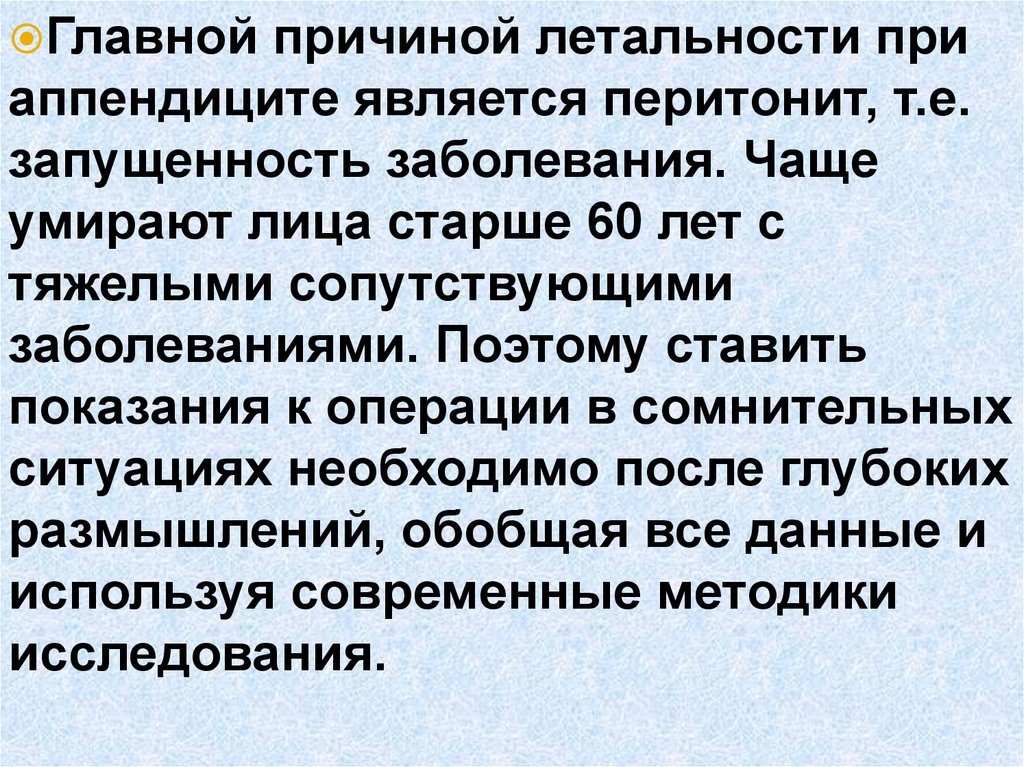 • Главной причиной летальности при аппендиците является перитонит, т.е. запущенность заболевания. Чаще умирают лица старше 60 лет с тяжелыми сопутствующими заболеваниями. Поэтому ставить показания к операции в сомнительных ситуациях необходимо после глубоких размышлений, обобщая все данные и используя современные методики исследования.